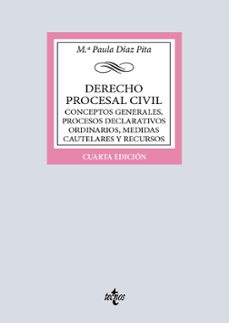 M.ª Paula Díaz Pita

DERECHO PROCESAL CIVIL
CONCEPTOS GENERALES, PROCESOS DECLARATIVOS ORDINARIOS, MEDIDAS CAUTELARES Y RECURSOS

CUARTA EDICIÓN

tecnos